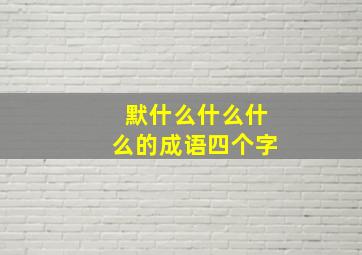 默什么什么什么的成语四个字